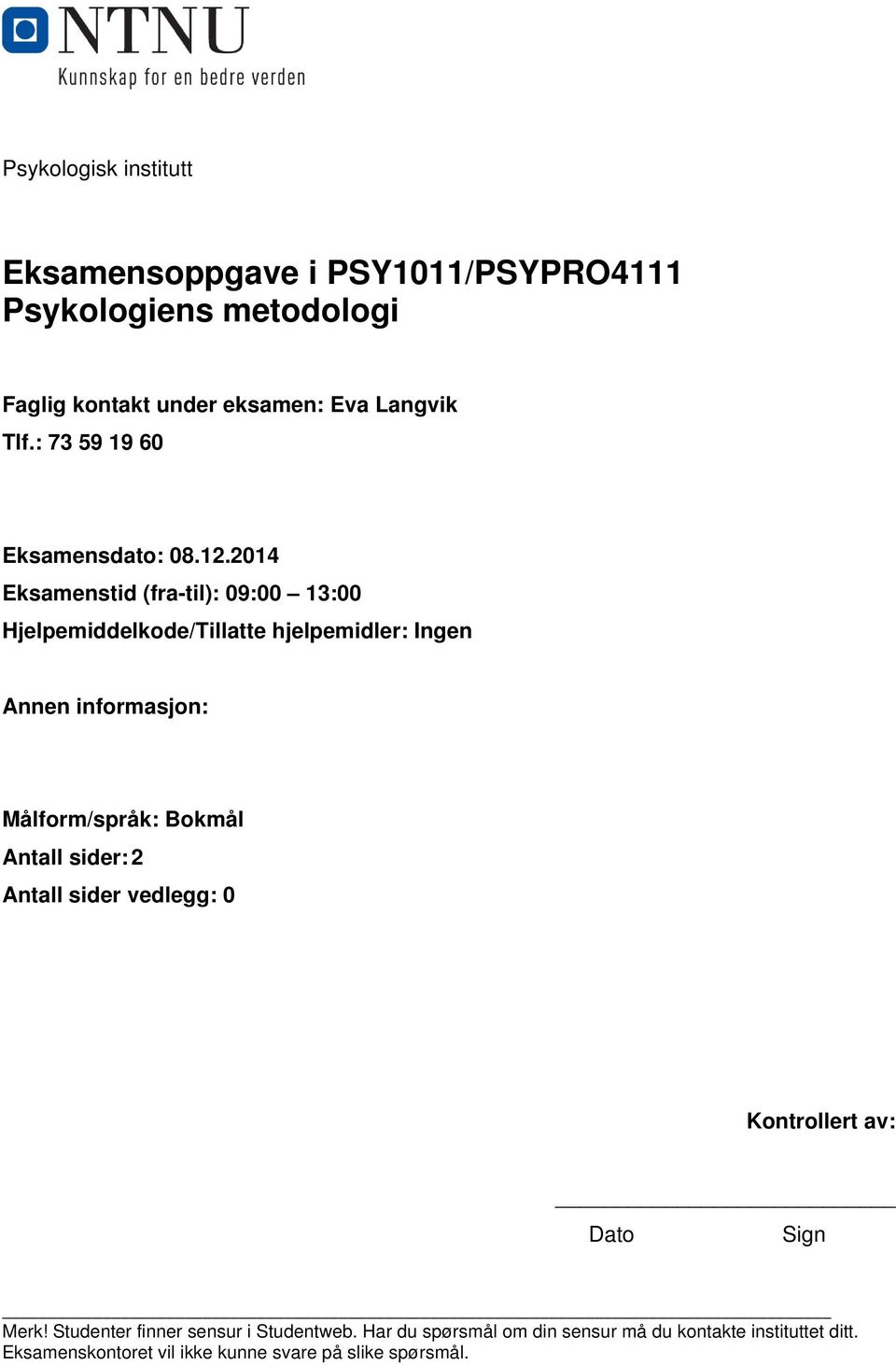 NTNU
Kunnskap for en bedre verden

Psykologisk institutt

Eksamensoppgave i PSY1011/PSYPRO4111
Psykologiens metodologi

Faglig kontakt under eksamen: Eva Langvik
Tlf.: 73 59 19 60

Eksamensdato: 08.12.2014
Eksamenstid (fra-til): 09:00 – 13:00
Hjelpemiddelkode/Tillatte hjelpemidler: Ingen

Annen informasjon:

Målform/språk: Bokmål
Antall sider: 2
Antall sider vedlegg: 0

Kontrollert av:

Dato Sign

Merk! Studenter finner sensur i Studentweb. Har du spørsmål om din sensur må du kontakte instituttet ditt. Eksamenskontoret vil ikke kunne svare på slike spørsmål.